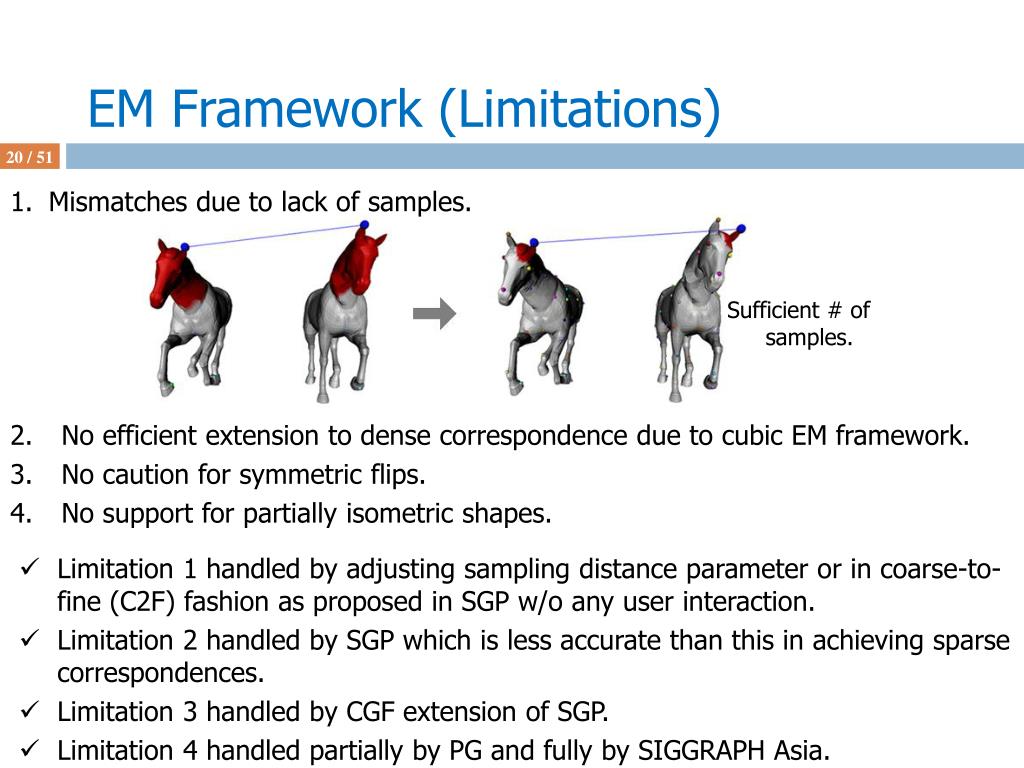 EM Framework (Limitations)

20 / 51

1. Mismatches due to lack of samples.

Sufficient # of samples.

2. No efficient extension to dense correspondence due to cubic EM framework.
3. No caution for symmetric flips.
4. No support for partially isometric shapes.

✓ Limitation 1 handled by adjusting sampling distance parameter or in coarse-to-fine (C2F) fashion as proposed in SGP w/o any user interaction.
✓ Limitation 2 handled by SGP which is less accurate than this in achieving sparse correspondences.
✓ Limitation 3 handled by CGF extension of SGP.
✓ Limitation 4 handled partially by PG and fully by SIGGRAPH Asia.